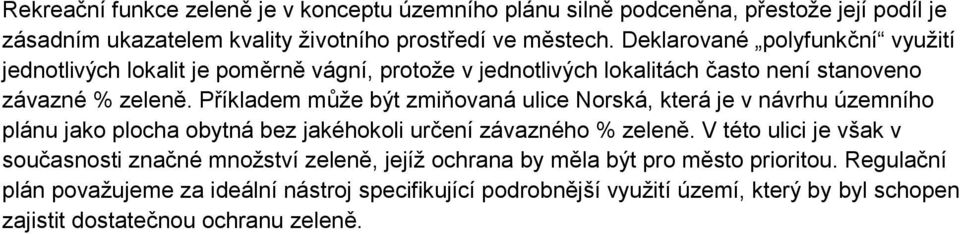 Rekreační funkce zeleně je v konceptu územního plánu silně podceněna, přestože její podíl je zásadním ukazatelem kvality životního prostředí ve městech. Deklarované „polyfunkční“ využití jednotlivých lokalit je poměrně vágní, protože v jednotlivých lokalitách často není stanoveno závazné % zeleně. Příkladem může být zmiňovaná ulice Norská, která je v návrhu územního plánu jako plocha obytná bez jakéhokoli určení závazného % zeleně. V této ulici je však v současnosti značné množství zeleně, jejíž ochrana by měla být pro město prioritou. Regulační plán považujeme za ideální nástroj specifikující podrobnější využití území, který by byl schopen zajistit dostatečnou ochranu zeleně.